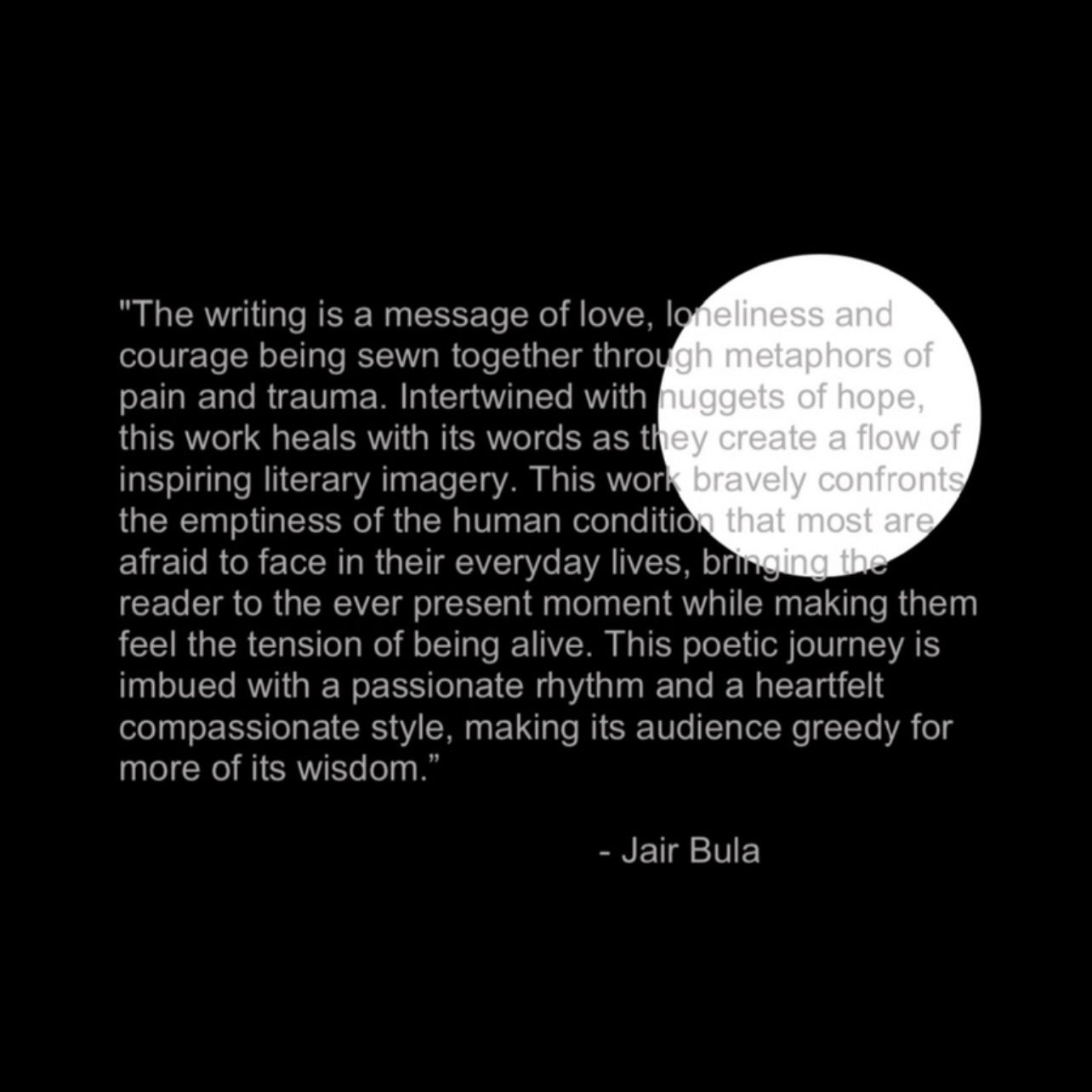 "The writing is a message of love, loneliness and courage being sewn together through metaphors of pain and trauma. Intertwined with nuggets of hope, this work heals with its words as they create a flow of inspiring literary imagery. This work bravely confronts the emptiness of the human condition that most are afraid to face in their everyday lives, bringing the reader to the ever present moment while making them feel the tension of being alive. This poetic journey is imbued with a passionate rhythm and a heartfelt compassionate style, making its audience greedy for more of its wisdom."

- Jair Bula